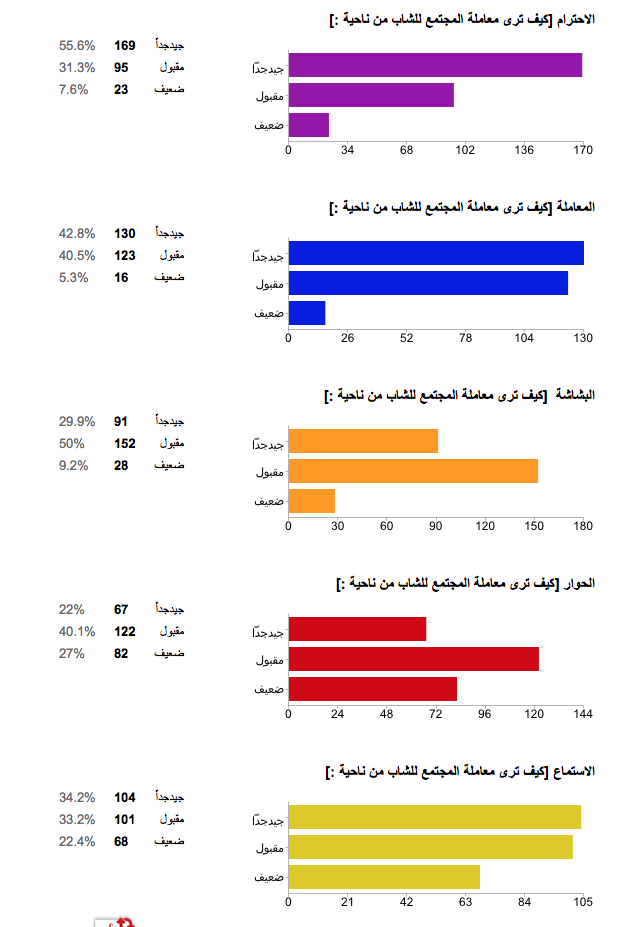 الاحترام [كيف ترى معاملة المجتمع للشاب من ناحية :]

| | | |
|---|---|---|
| جيدجداً | 169 | 55.6% |
| مقبول | 95 | 31.3% |
| ضعيف | 23 | 7.6% |

جيدجدًا
مقبول
ضعيف
0 34 68 102 136 170

المعاملة [كيف ترى معاملة المجتمع للشاب من ناحية :]

| | | |
|---|---|---|
| جيدجداً | 130 | 42.8% |
| مقبول | 123 | 40.5% |
| ضعيف | 16 | 5.3% |

جيدجدًا
مقبول
ضعيف
0 26 52 78 104 130

البشاشة [كيف ترى معاملة المجتمع للشاب من ناحية :]

| | | |
|---|---|---|
| جيدجداً | 91 | 29.9% |
| مقبول | 152 | 50% |
| ضعيف | 28 | 9.2% |

جيدجدًا
مقبول
ضعيف
0 30 60 90 120 150 180

الحوار [كيف ترى معاملة المجتمع للشاب من ناحية :]

| | | |
|---|---|---|
| جيدجداً | 67 | 22% |
| مقبول | 122 | 40.1% |
| ضعيف | 82 | 27% |

جيدجدًا
مقبول
ضعيف
0 24 48 72 96 120 144

الاستماع [كيف ترى معاملة المجتمع للشاب من ناحية :]

| | | |
|---|---|---|
| جيدجداً | 104 | 34.2% |
| مقبول | 101 | 33.2% |
| ضعيف | 68 | 22.4% |

جيدجدًا
مقبول
ضعيف
0 21 42 63 84 105